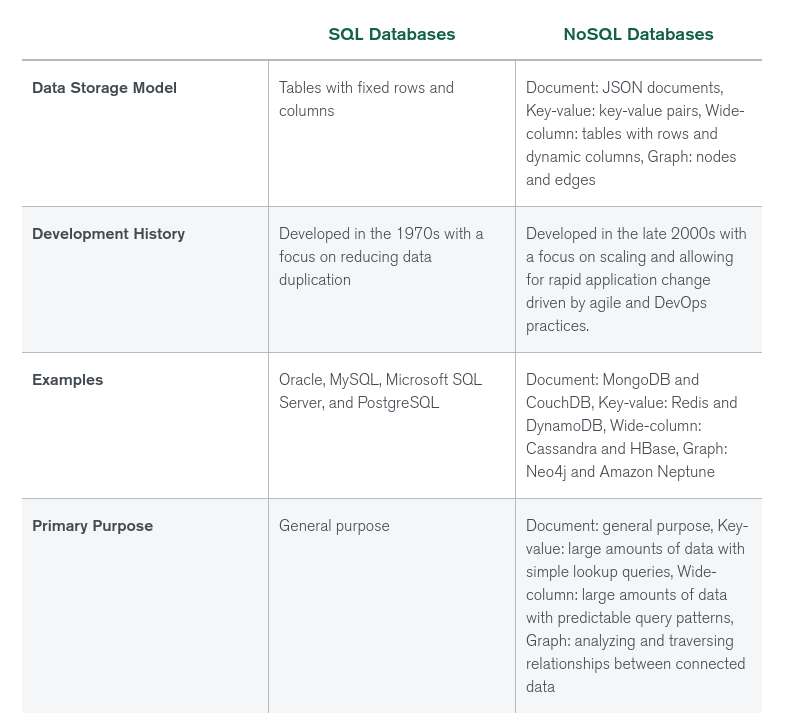 | | SQL Databases | NoSQL Databases |
|---|---|---|
| Data Storage Model | Tables with fixed rows and columns | Document: JSON documents, Key-value: key-value pairs, Wide-column: tables with rows and dynamic columns, Graph: nodes and edges |
| Development History | Developed in the 1970s with a focus on reducing data duplication | Developed in the late 2000s with a focus on scaling and allowing for rapid application change driven by agile and DevOps practices. |
| Examples | Oracle, MySQL, Microsoft SQL Server, and PostgreSQL | Document: MongoDB and CouchDB, Key-value: Redis and DynamoDB, Wide-column: Cassandra and HBase, Graph: Neo4j and Amazon Neptune |
| Primary Purpose | General purpose | Document: general purpose, Key-value: large amounts of data with simple lookup queries, Wide-column: large amounts of data with predictable query patterns, Graph: analyzing and traversing relationships between connected data |